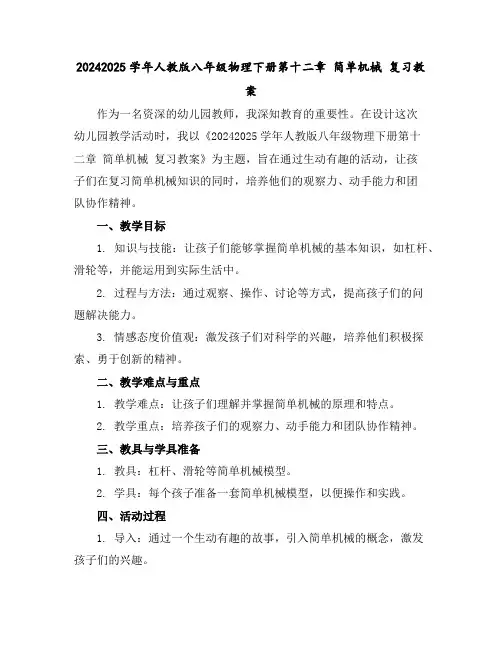 20242025 学年人教版八年级物理下册第十二章 简单机械 复习教案

作为一名资深的幼儿园教师，我深知教育的重要性。在设计这次幼儿园教学活动时，我以《20242025 学年人教版八年级物理下册第十二章 简单机械 复习教案》为主题，旨在通过生动有趣的活动，让孩子们在复习简单机械知识的同时，培养他们的观察力、动手能力和团队协作精神。

一、教学目标

1. 知识与技能：让孩子们能够掌握简单机械的基本知识，如杠杆、滑轮等，并能运用到实际生活中。

2. 过程与方法：通过观察、操作、讨论等方式，提高孩子们的问题解决能力。

3. 情感态度价值观：激发孩子们对科学的兴趣，培养他们积极探索、勇于创新的精神。

二、教学难点与重点

1. 教学难点：让孩子们理解并掌握简单机械的原理和特点。

2. 教学重点：培养孩子们的观察力、动手能力和团队协作精神。

三、教具与学具准备

1. 教具：杠杆、滑轮等简单机械模型。

2. 学具：每个孩子准备一套简单机械模型，以便操作和实践。

四、活动过程

1. 导入：通过一个生动有趣的故事，引入简单机械的概念，激发孩子们的兴趣。